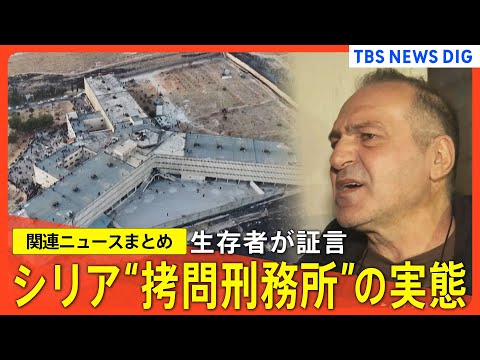 TBS NEWS DIG

関連ニュースまとめ 生存者が証言

シリア“拷問刑務所”の実態